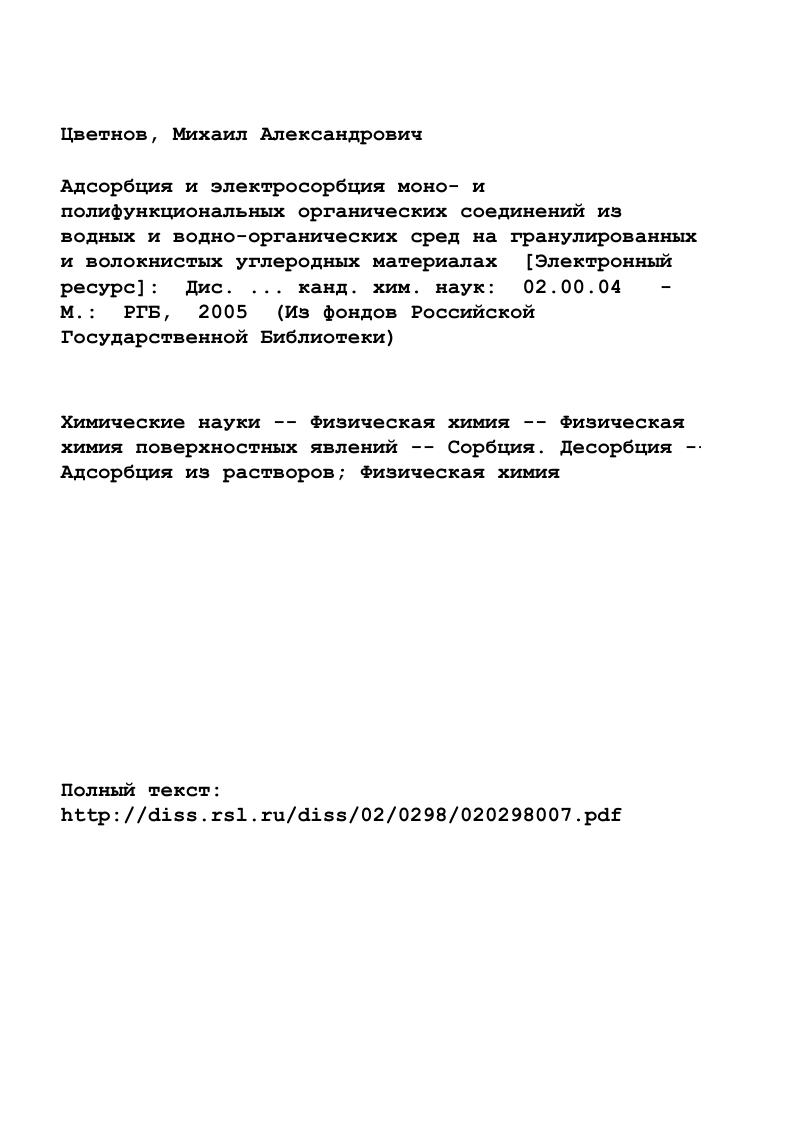 Цветнов, Михаил Александрович

Адсорбция и электросорбция моно- и полифункциональных органических соединений из водных и водно-органических сред на гранулированных и волокнистых углеродных материалах [Электронный ресурс]: Дис. ... канд. хим. наук: 02.00.04 - М.: РГБ, 2005 (Из фондов Российской Государственной Библиотеки)

Химические науки -- Физическая химия -- Физическая химия поверхностных явлений -- Сорбция. Десорбция -- Адсорбция из растворов; Физическая химия

Полный текст:
http://diss.rsl.ru/diss/02/0298/020298007.pdf